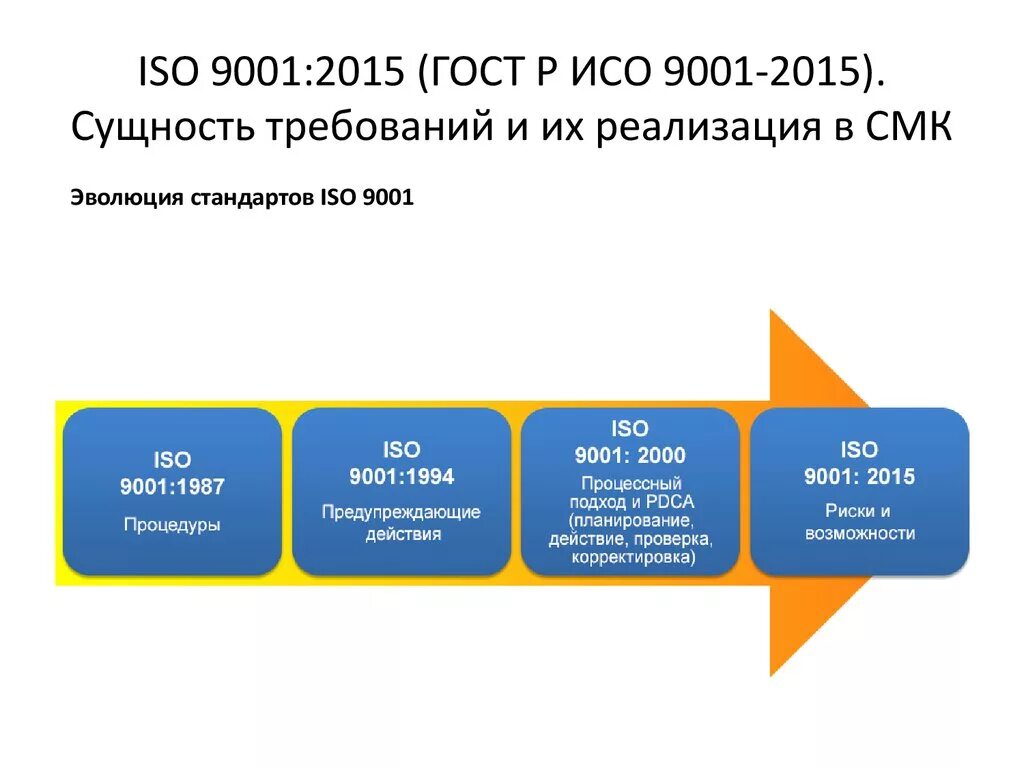 ISO 9001:2015 (ГОСТ Р ИСО 9001-2015). Сущность требований и их реализация в СМК

Эволюция стандартов ISO 9001

ISO 9001:1987
Процедуры

ISO 9001:1994
Предупреждающие действия

ISO 9001: 2000
Процессный подход и PDCA (планирование, действие, проверка, корректировка)

ISO 9001: 2015
Риски и возможности